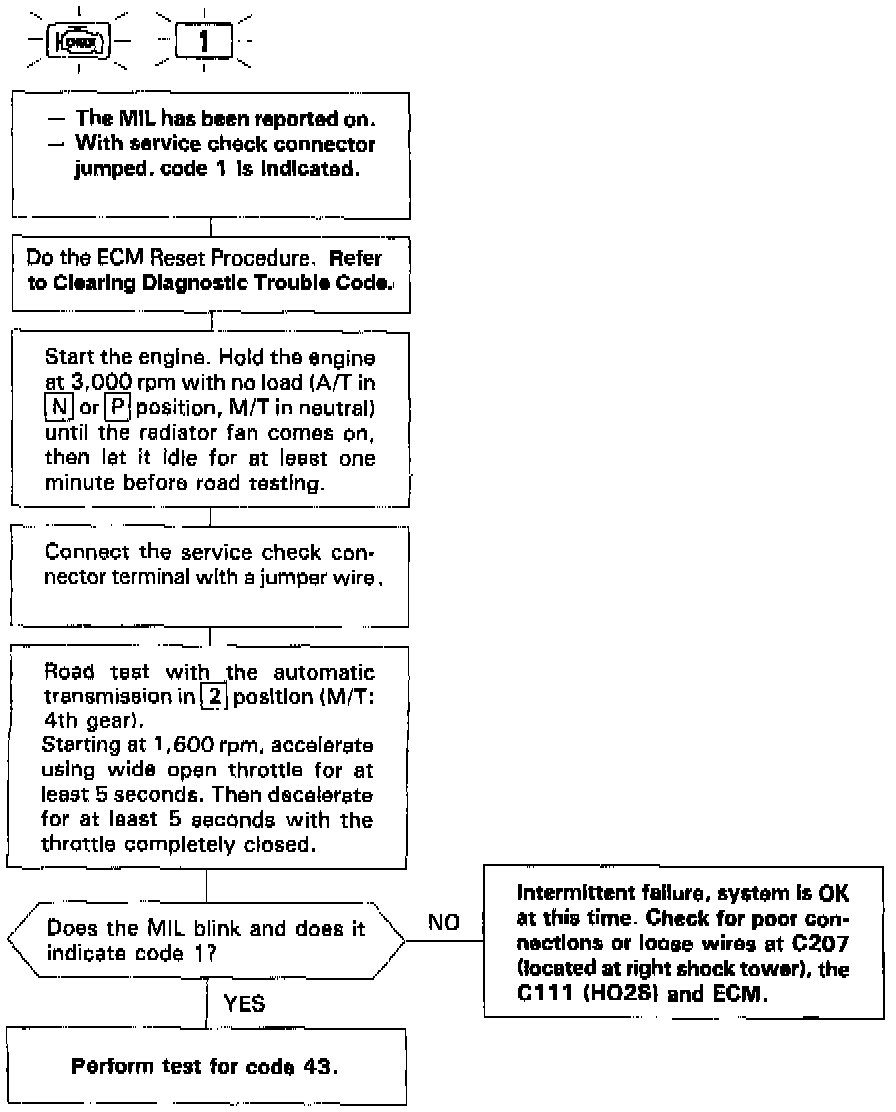 CHECK 1

— The MIL has been reported on.
— With service check connector jumped. code 1 is indicated.

Do the ECM Reset Procedure. Refer to Clearing Diagnostic Trouble Code.

Start the engine. Hold the engine at 3,000 rpm with no load (A/T in N or P position, M/T in neutral) until the radiator fan comes on, then let it idle for at least one minute before road testing.

Connect the service check connector terminal with a jumper wire.

Road test with the automatic transmission in 2 position (M/T: 4th gear).
Starting at 1,600 rpm, accelerate using wide open throttle for at least 5 seconds. Then decelerate for at least 5 seconds with the throttle completely closed.

Does the MIL blink and does it indicate code 1?

NO

Intermittent failure, system is OK at this time. Check for poor connections or loose wires at C207 (located at right shock tower), the C111 (HO2S) and ECM.

YES

Perform test for code 43.